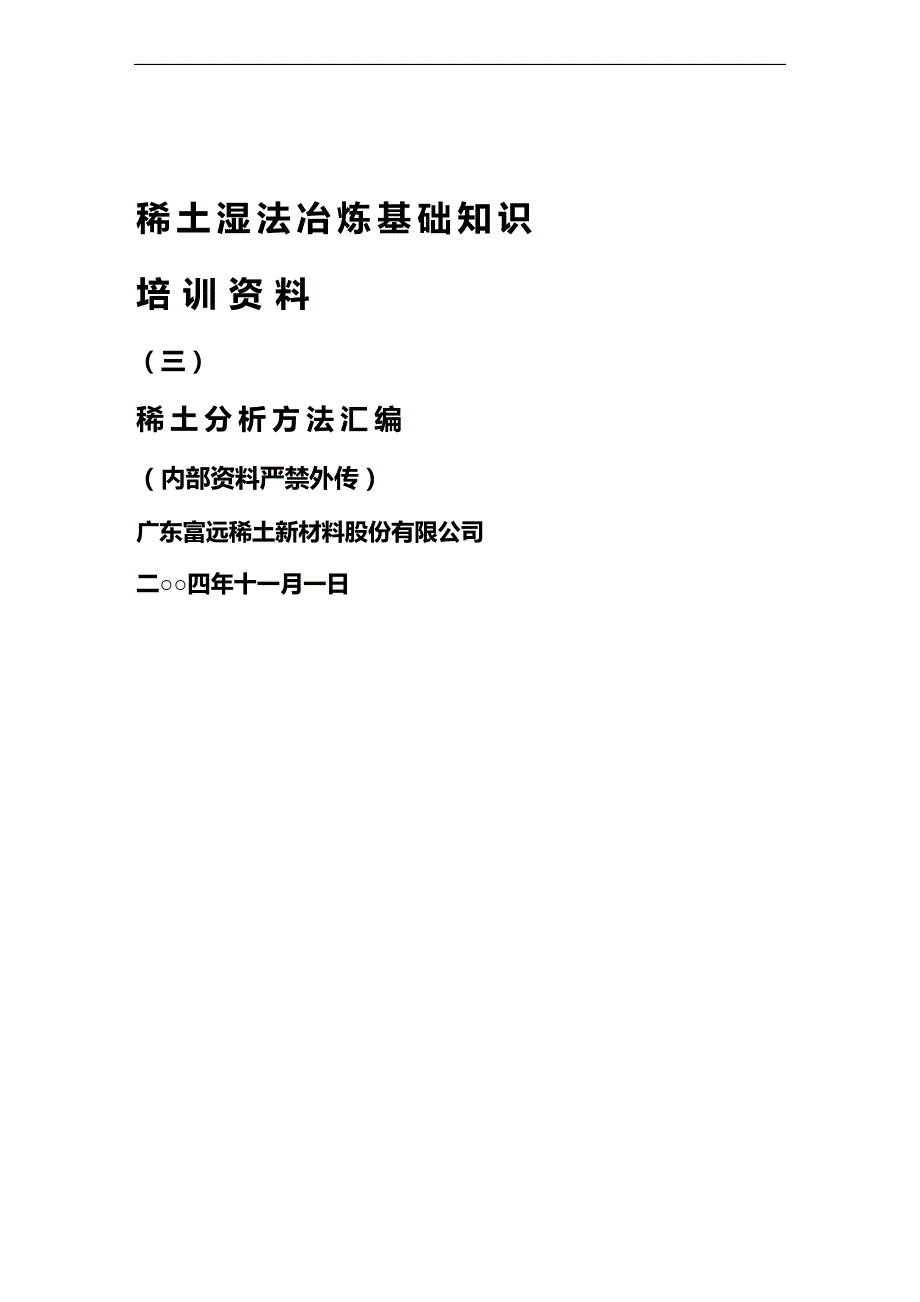 稀土湿法冶炼基础知识

培训资料

（三）

稀土分析方法汇编

（内部资料严禁外传）

广东富远稀土新材料股份有限公司

二○○四年十一月一日